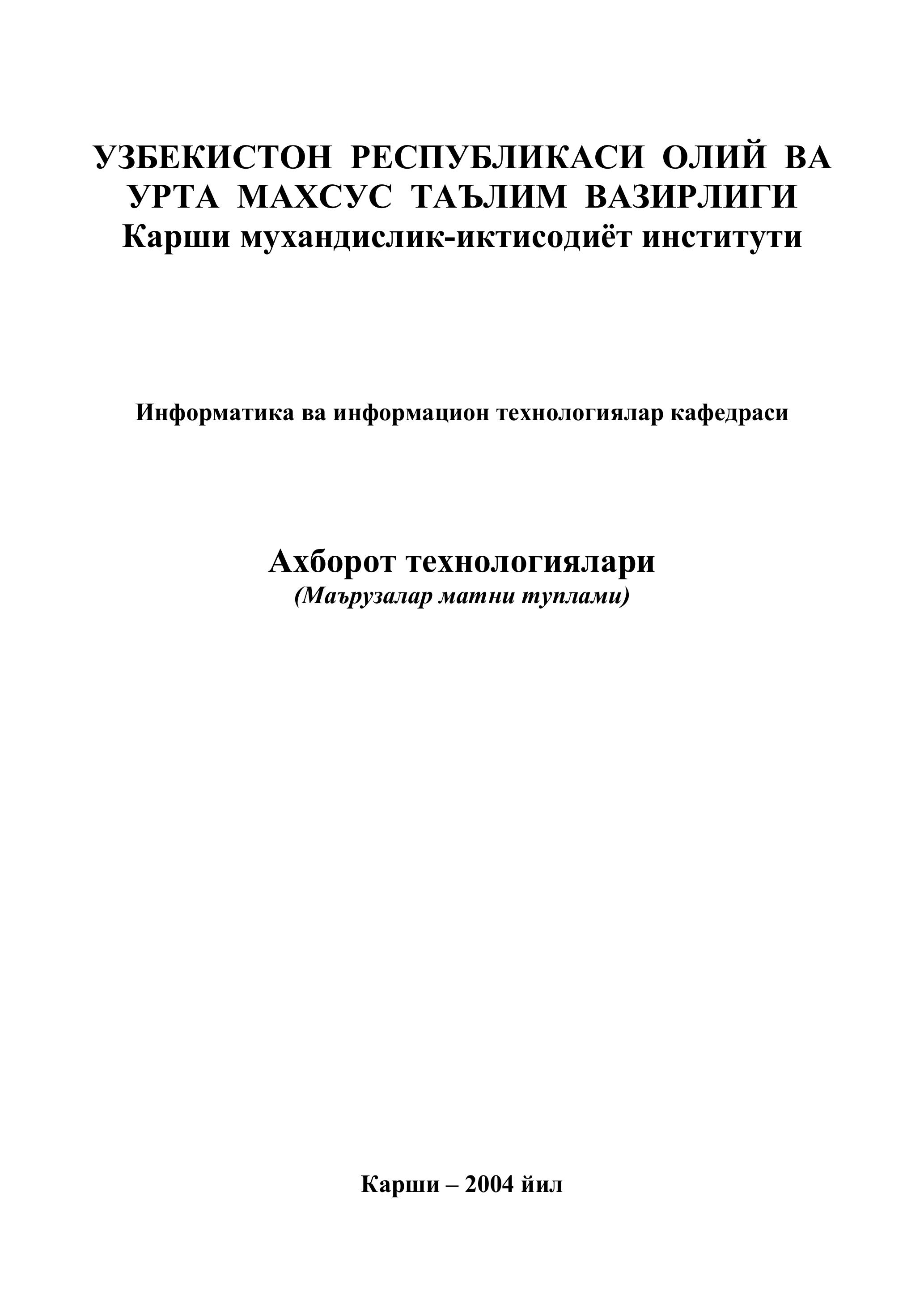 УЗБЕКИСТОН РЕСПУБЛИКАСИ ОЛИЙ ВА УРТА МАХСУС ТАЪЛИМ ВАЗИРЛИГИ
Карши мухандислик-иктисодиёт институти

Информатика ва информацион технологиялар кафедраси

Ахборот технологиялари
(Маърузалар матни туплами)

Карши – 2004 йил